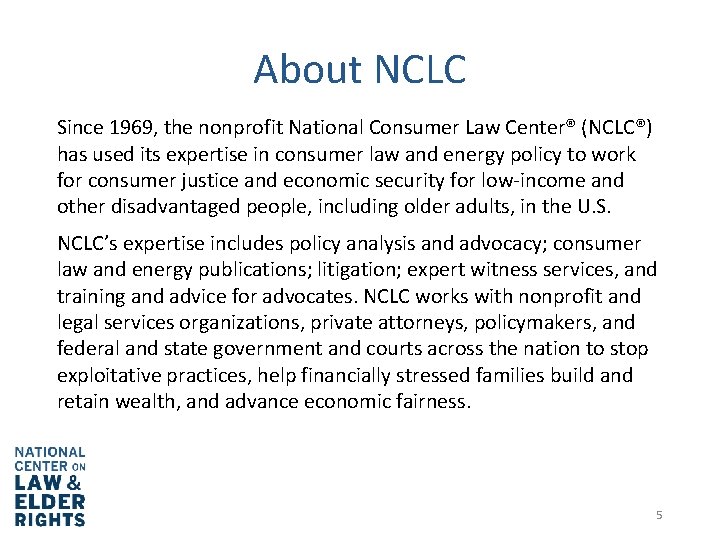 About NCLC

Since 1969, the nonprofit National Consumer Law Center® (NCLC®) has used its expertise in consumer law and energy policy to work for consumer justice and economic security for low-income and other disadvantaged people, including older adults, in the U.S.

NCLC's expertise includes policy analysis and advocacy; consumer law and energy publications; litigation; expert witness services, and training and advice for advocates. NCLC works with nonprofit and legal services organizations, private attorneys, policymakers, and federal and state government and courts across the nation to stop exploitative practices, help financially stressed families build and retain wealth, and advance economic fairness.

NATIONAL CENTER ON LAW & ELDER RIGHTS

5